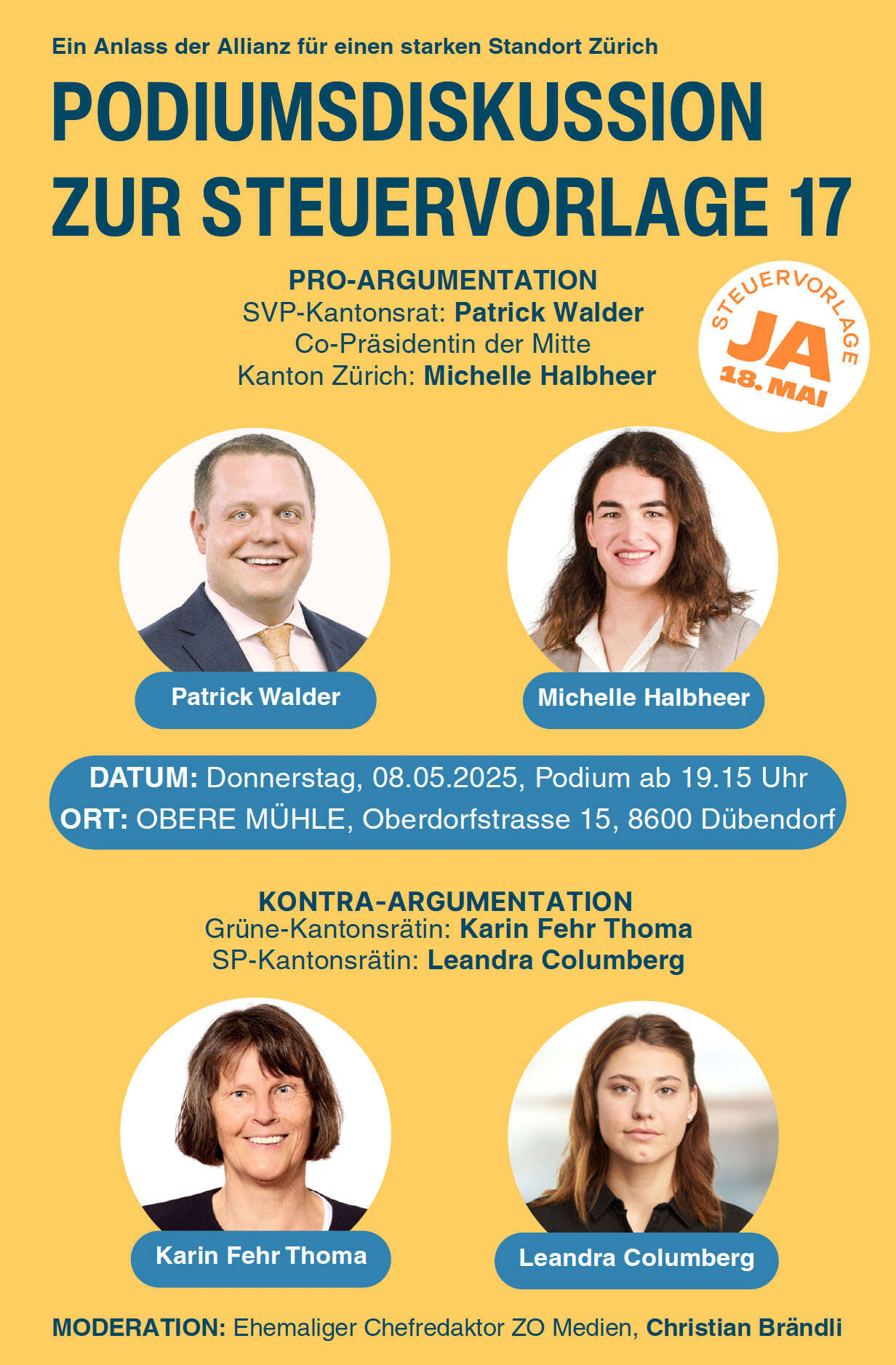 Ein Anlass der Allianz für einen starken Standort Zürich

PODIUMSDISKUSSION ZUR STEUERVORLAGE 17

PRO-ARGUMENTATION
SVP-Kantonsrat: Patrick Walder
Co-Präsidentin der Mitte
Kanton Zürich: Michelle Halbheer

STEUERVORLAGE
JA
18. MAI

Patrick Walder

Michelle Halbheer

DATUM: Donnerstag, 08.05.2025, Podium ab 19.15 Uhr
ORT: OBERE MÜHLE, Oberdorfstrasse 15, 8600 Dübendorf

KONTRA-ARGUMENTATION
Grüne-Kantonsrätin: Karin Fehr Thoma
SP-Kantonsrätin: Leandra Columberg

Karin Fehr Thoma

Leandra Columberg

MODERATION: Ehemaliger Chefredaktor ZO Medien, Christian Brändli